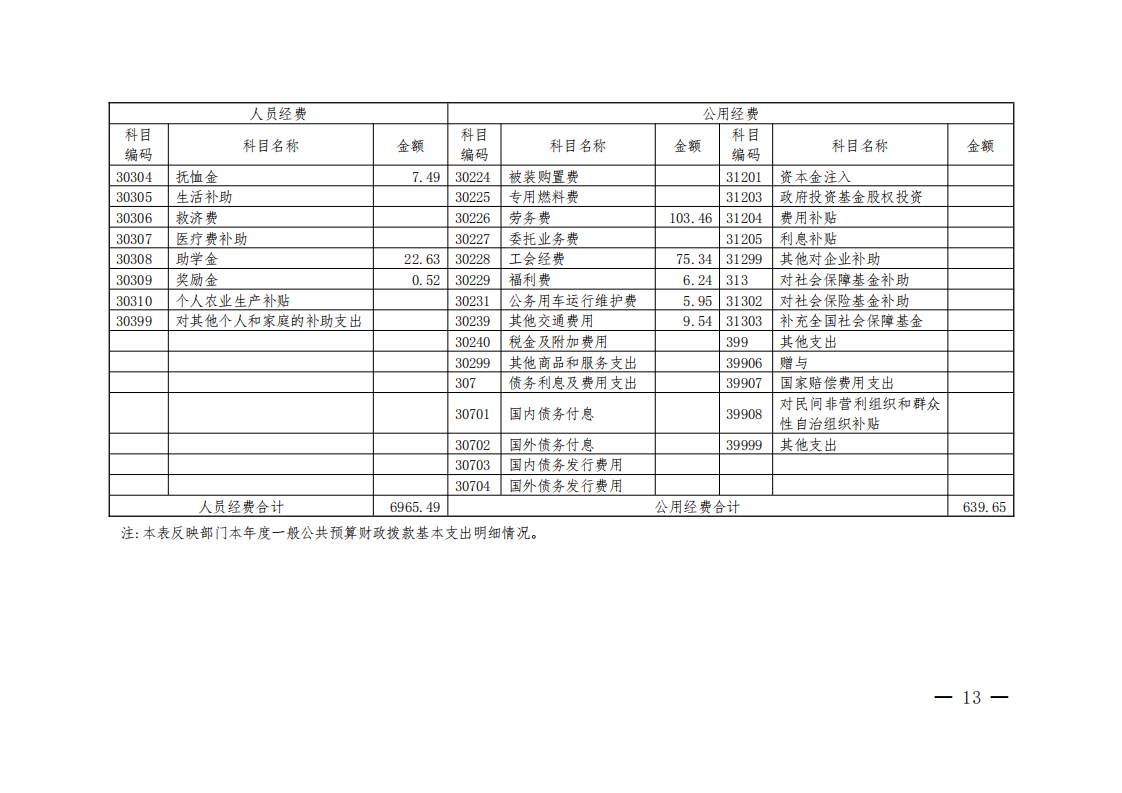 | 人员经费 | | | 公用经费 | | | | | |
|---|---|---|---|---|---|---|---|---|
| 科目编码 | 科目名称 | 金额 | 科目编码 | 科目名称 | 金额 | 科目编码 | 科目名称 | 金额 |
| 30304 | 抚恤金 | 7.49 | 30224 | 被装购置费 | | 31201 | 资本金注入 | |
| 30305 | 生活补助 | | 30225 | 专用燃料费 | | 31203 | 政府投资基金股权投资 | |
| 30306 | 救济费 | | 30226 | 劳务费 | 103.46 | 31204 | 费用补贴 | |
| 30307 | 医疗费补助 | | 30227 | 委托业务费 | | 31205 | 利息补贴 | |
| 30308 | 助学金 | 22.63 | 30228 | 工会经费 | 75.34 | 31299 | 其他对企业补助 | |
| 30309 | 奖励金 | 0.52 | 30229 | 福利费 | 6.24 | 313 | 对社会保障基金补助 | |
| 30310 | 个人农业生产补贴 | | 30231 | 公务用车运行维护费 | 5.95 | 31302 | 对社会保险基金补助 | |
| 30399 | 对其他个人和家庭的补助支出 | | 30239 | 其他交通费用 | 9.54 | 31303 | 补充全国社会保障基金 | |
| | | | 30240 | 税金及附加费用 | | 399 | 其他支出 | |
| | | | 30299 | 其他商品和服务支出 | | 39906 | 赠与 | |
| | | | 307 | 债务利息及费用支出 | | 39907 | 国家赔偿费用支出 | |
| | | | 30701 | 国内债务付息 | | 39908 | 对民间非营利组织和群众性自治组织补贴 | |
| | | | 30702 | 国外债务付息 | | 39999 | 其他支出 | |
| | | | 30703 | 国内债务发行费用 | | | | |
| | | | 30704 | 国外债务发行费用 | | | | |
| 人员经费合计 | | 6965.49 | 公用经费合计 | | | | | 639.65 |

注：本表反映部门本年度一般公共预算财政拨款基本支出明细情况。

— 13 —